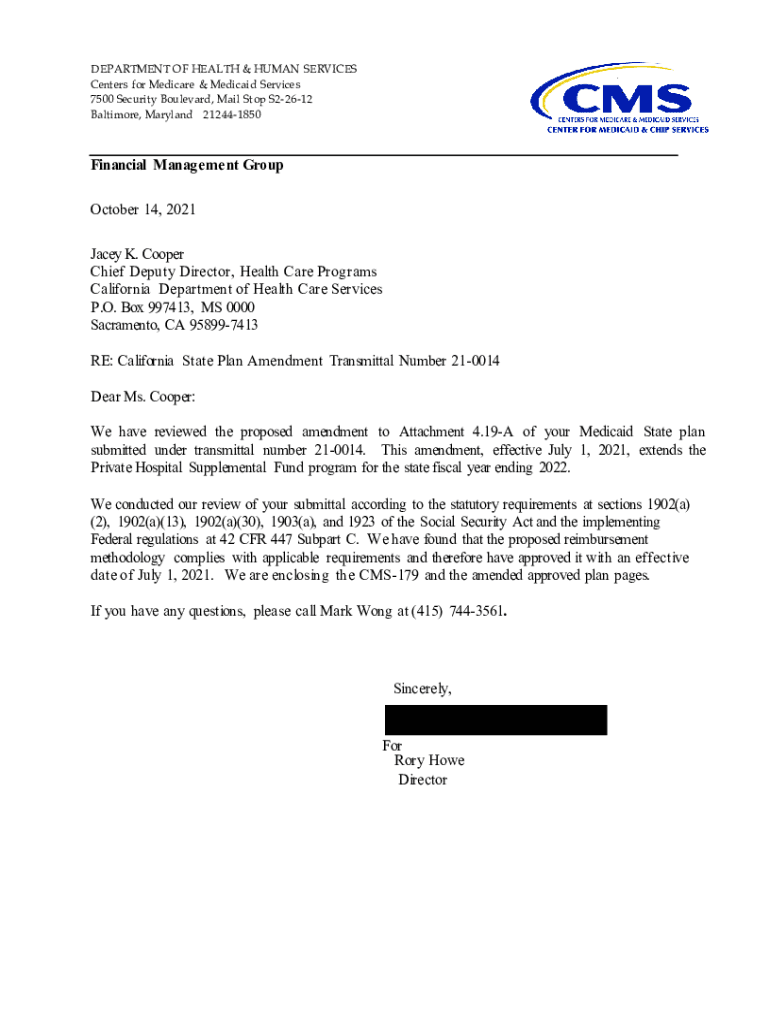 DEPARTMENT OF HEALTH & HUMAN SERVICES
Centers for Medicare & Medicaid Services
7500 Security Boulevard, Mail Stop S2-26-12
Baltimore, Maryland 21244-1850

CMS
CENTERS FOR MEDICARE & MEDICAID SERVICES
CENTER FOR MEDICAID & CHIP SERVICES

Financial Management Group

October 14, 2021

Jacey K. Cooper
Chief Deputy Director, Health Care Programs
California Department of Health Care Services
P.O. Box 997413, MS 0000
Sacramento, CA 95899-7413

RE: California State Plan Amendment Transmittal Number 21-0014

Dear Ms. Cooper:

We have reviewed the proposed amendment to Attachment 4.19-A of your Medicaid State plan submitted under transmittal number 21-0014. This amendment, effective July 1, 2021, extends the Private Hospital Supplemental Fund program for the state fiscal year ending 2022.

We conducted our review of your submittal according to the statutory requirements at sections 1902(a)(2), 1902(a)(13), 1902(a)(30), 1903(a), and 1923 of the Social Security Act and the implementing Federal regulations at 42 CFR 447 Subpart C. We have found that the proposed reimbursement methodology complies with applicable requirements and therefore have approved it with an effective date of July 1, 2021. We are enclosing the CMS-179 and the amended approved plan pages.

If you have any questions, please call Mark Wong at (415) 744-3561.

Sincerely,

For
Rory Howe
Director